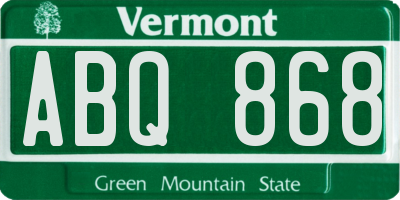 Vermont

ABQ 868

Green Mountain State